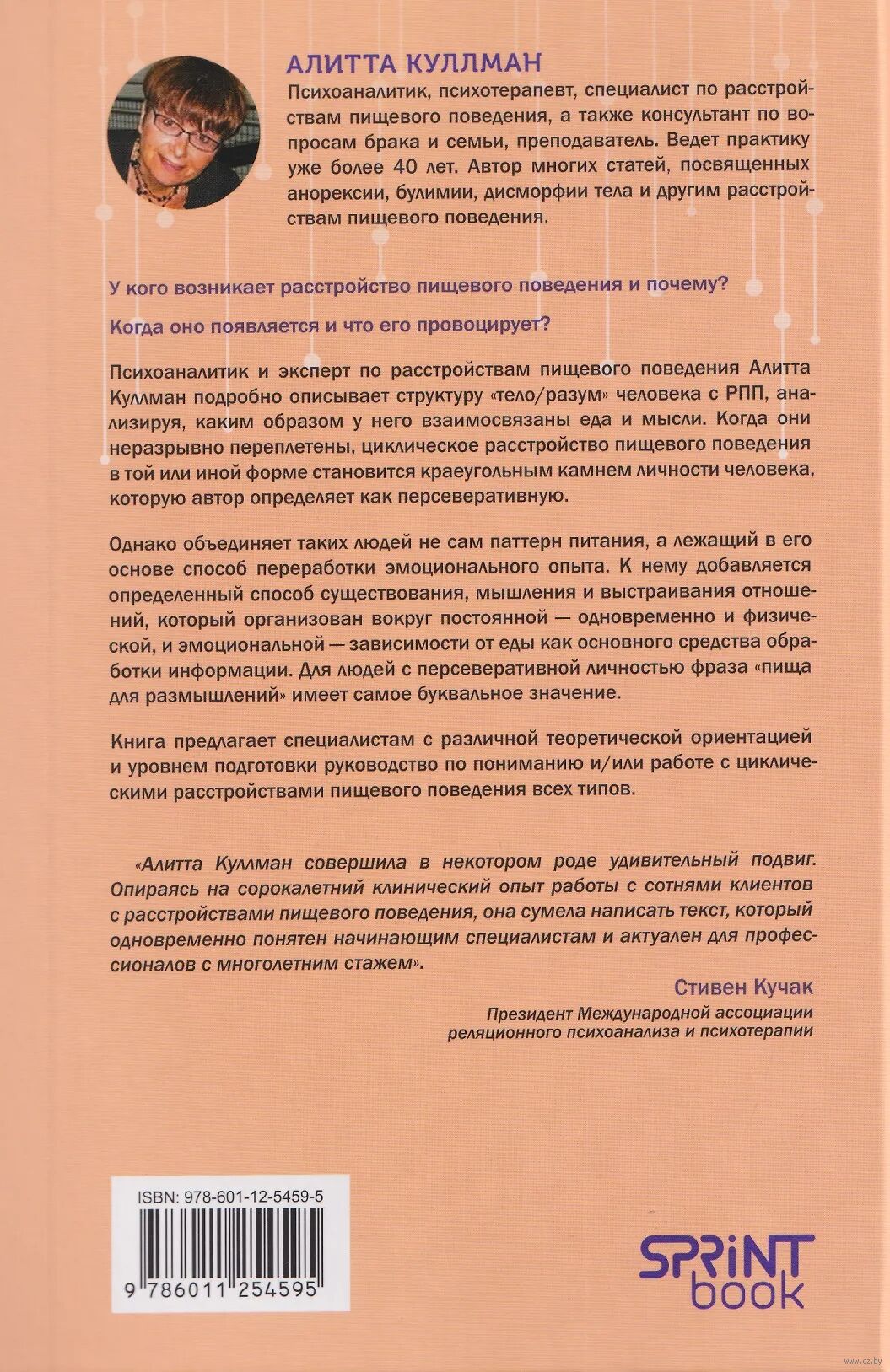 АЛИТТА КУЛЛМАН

Психоаналитик, психотерапевт, специалист по расстройствам пищевого поведения, а также консультант по вопросам брака и семьи, преподаватель. Ведет практику уже более 40 лет. Автор многих статей, посвященных анорексии, булимии, дисморфии тела и другим расстройствам пищевого поведения.

У кого возникает расстройство пищевого поведения и почему?

Когда оно появляется и что его провоцирует?

Психоаналитик и эксперт по расстройствам пищевого поведения Алитта Куллман подробно описывает структуру «тело/разум» человека с РПП, анализируя, каким образом у него взаимосвязаны еда и мысли. Когда они неразрывно переплетены, циклическое расстройство пищевого поведения в той или иной форме становится краеугольным камнем личности человека, которую автор определяет как персеверативную.

Однако объединяет таких людей не сам паттерн питания, а лежащий в его основе способ переработки эмоционального опыта. К нему добавляется определенный способ существования, мышления и выстраивания отношений, который организован вокруг постоянной — одновременно и физической, и эмоциональной — зависимости от еды как основного средства обработки информации. Для людей с персеверативной личностью фраза «пища для размышлений» имеет самое буквальное значение.

Книга предлагает специалистам с различной теоретической ориентацией и уровнем подготовки руководство по пониманию и/или работе с циклическими расстройствами пищевого поведения всех типов.

«Алитта Куллман совершила в некотором роде удивительный подвиг. Опираясь на сорокалетний клинический опыт работы с сотнями клиентов с расстройствами пищевого поведения, она сумела написать текст, который одновременно понятен начинающим специалистам и актуален для профессионалов с многолетним стажем».

Стивен Кучак

Президент Международной ассоциации реляционного психоанализа и психотерапии

ISBN: 978-601-12-5459-5

9 786011 254595

SPRINT book

www.oz.by